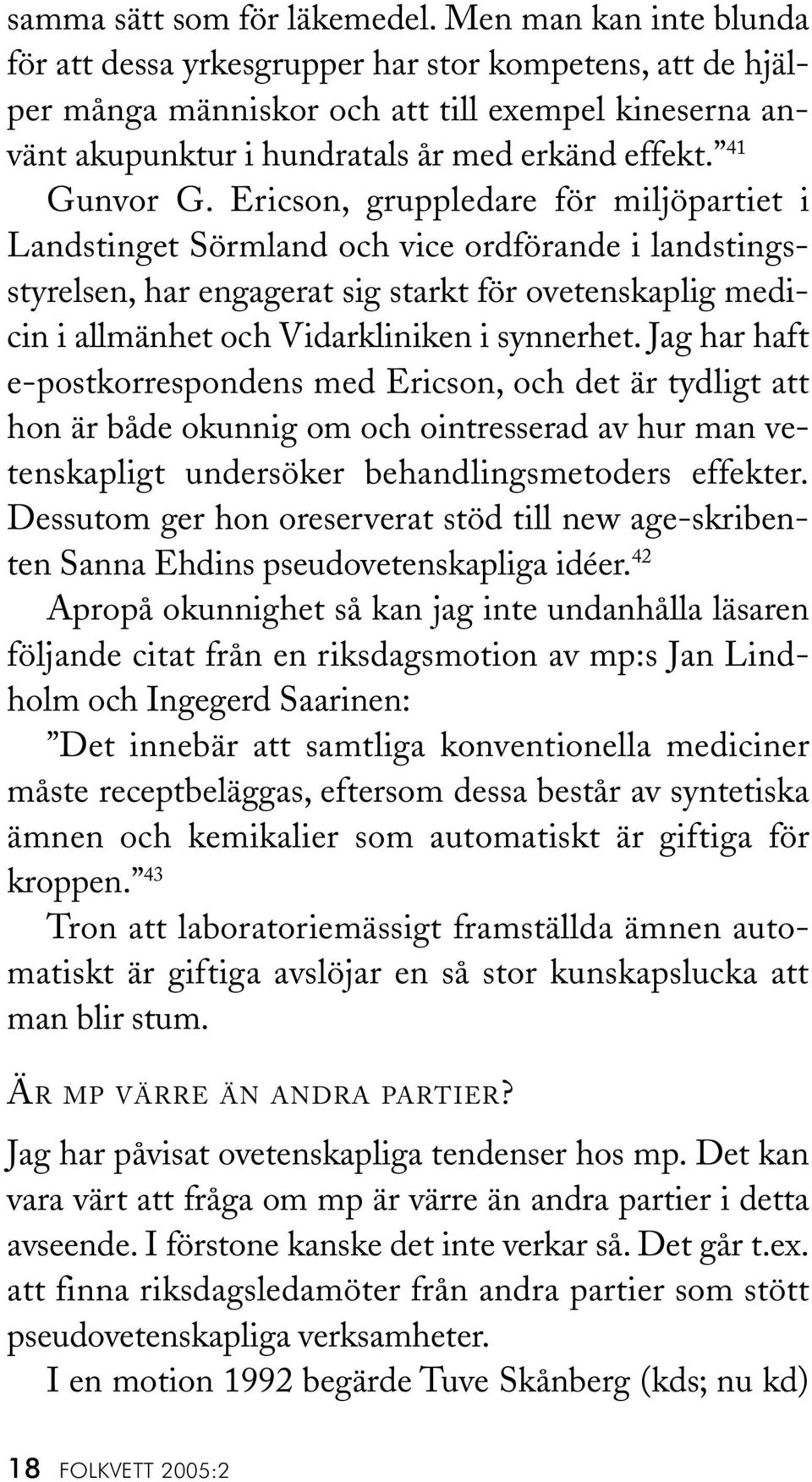 samma sätt som för läkemedel. Men man kan inte blunda för att dessa yrkesgrupper har stor kompetens, att de hjälper många människor och att till exempel kineserna använt akupunktur i hundratals år med erkänd effekt.”$^{41}$

Gunvor G. Ericson, gruppledare för miljöpartiet i Landstinget Sörmland och vice ordförande i landstingsstyrelsen, har engagerat sig starkt för ovetenskaplig medicin i allmänhet och Vidarkliniken i synnerhet. Jag har haft e-postkorrespondens med Ericson, och det är tydligt att hon är både okunnig om och ointresserad av hur man vetenskapligt undersöker behandlingsmetoders effekter. Dessutom ger hon oreserverat stöd till new age-skribenten Sanna Ehdins pseudovetenskapliga idéer.$^{42}$

Apropå okunnighet så kan jag inte undanhålla läsaren följande citat från en riksdagsmotion av mp:s Jan Lindholm och Ingegerd Saarinen:

”Det innebär att samtliga konventionella mediciner måste receptbeläggas, eftersom dessa består av syntetiska ämnen och kemikalier som automatiskt är giftiga för kroppen.”$^{43}$

Tron att laboratoriemässigt framställda ämnen automatiskt är giftiga avslöjar en så stor kunskapslucka att man blir stum.

ÄR MP VÄRRE ÄN ANDRA PARTIER?

Jag har påvisat ovetenskapliga tendenser hos mp. Det kan vara värt att fråga om mp är värre än andra partier i detta avseende. I förstone kanske det inte verkar så. Det går t.ex. att finna riksdagsledamöter från andra partier som stött pseudovetenskapliga verksamheter.

I en motion 1992 begärde Tuve Skånberg (kds; nu kd)

18 FOLKVETT 2005:2